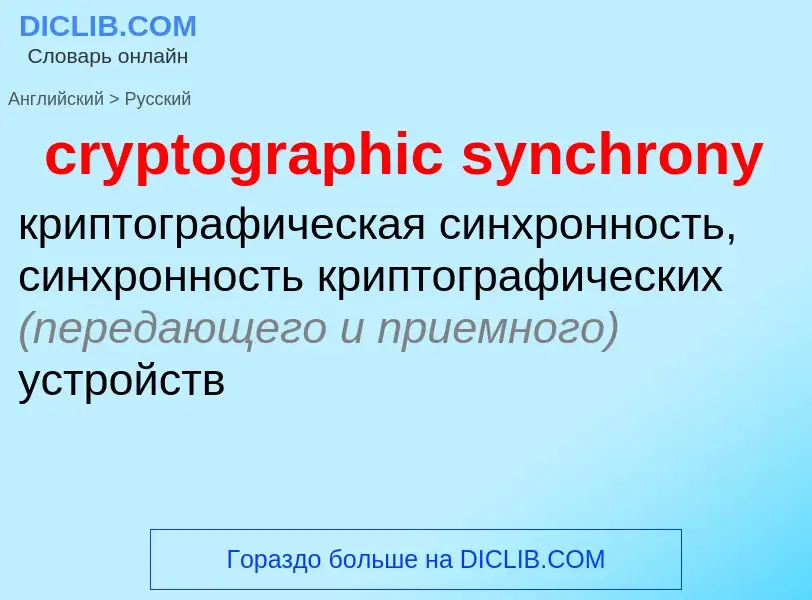 DICLIB.COM
Словарь онлайн

Английский > Русский

cryptographic synchrony

криптографическая синхронность, синхронность криптографических (передающего и приемного) устройств

Гораздо больше на DICLIB.COM